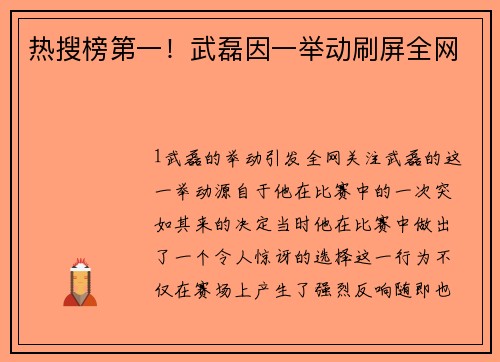 热搜榜第一！武磊因一举动刷屏全网

1武磊的举动引发全网关注武磊的这一举动源自于他在比赛中的一次突如其来的决定当时他在比赛中做出了一个令人惊讶的选择这一行为不仅在赛场上产生了强烈反响随即也